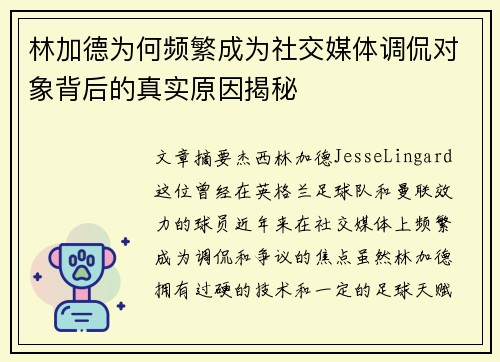 林加德为何频繁成为社交媒体调侃对象背后的真实原因揭秘

文章摘要杰西林加德JesseLingard这位曾经在英格兰足球队和曼联效力的球员近年来在社交媒体上频繁成为调侃和争议的焦点虽然林加德拥有过硬的技术和一定的足球天赋